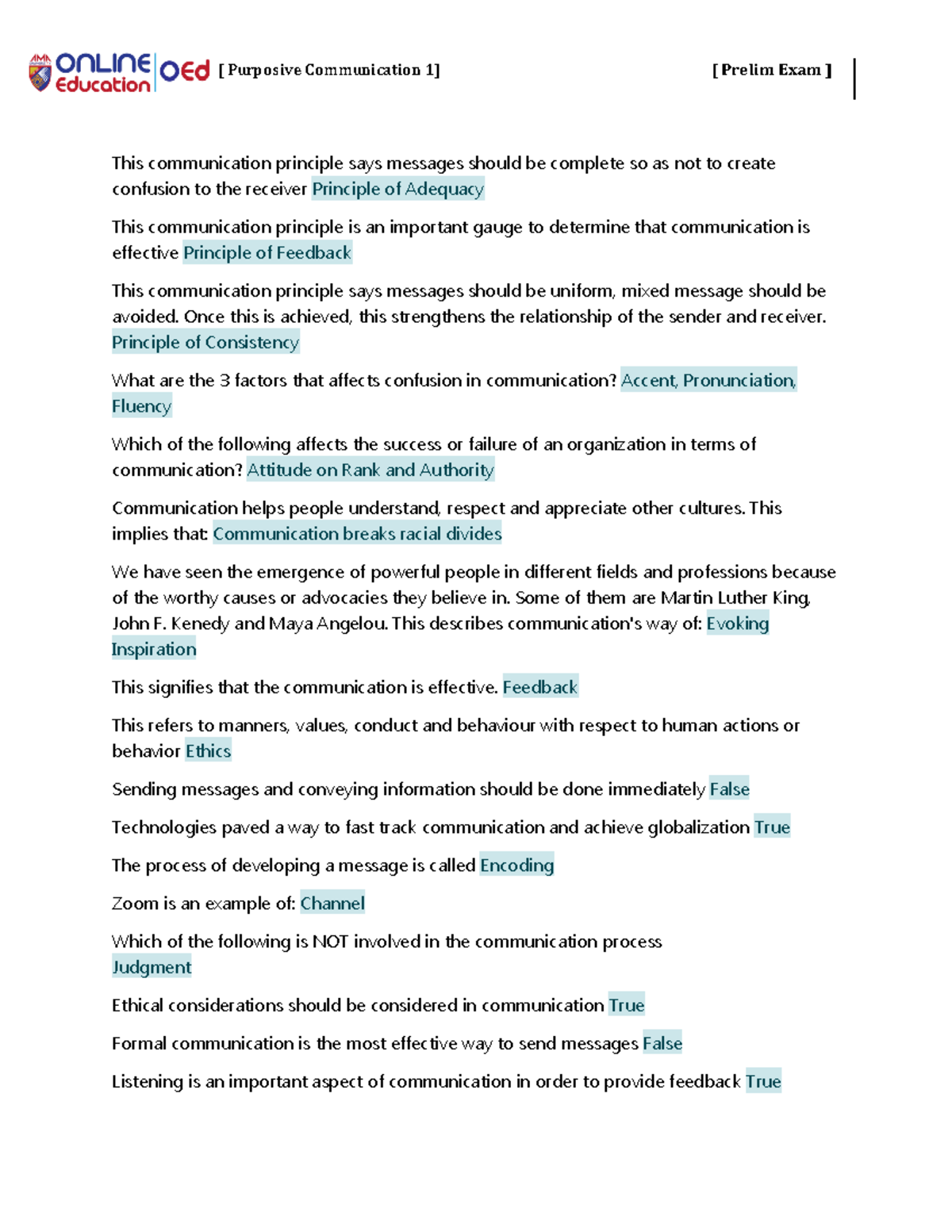 AMA ONLINE Education OEd [ Purposive Communication 1] [ Prelim Exam ]

This communication principle says messages should be complete so as not to create confusion to the receiver Principle of Adequacy

This communication principle is an important gauge to determine that communication is effective Principle of Feedback

This communication principle says messages should be uniform, mixed message should be avoided. Once this is achieved, this strengthens the relationship of the sender and receiver. Principle of Consistency

What are the 3 factors that affects confusion in communication? Accent, Pronunciation, Fluency

Which of the following affects the success or failure of an organization in terms of communication? Attitude on Rank and Authority

Communication helps people understand, respect and appreciate other cultures. This implies that: Communication breaks racial divides

We have seen the emergence of powerful people in different fields and professions because of the worthy causes or advocacies they believe in. Some of them are Martin Luther King, John F. Kenedy and Maya Angelou. This describes communication's way of: Evoking Inspiration

This signifies that the communication is effective. Feedback

This refers to manners, values, conduct and behaviour with respect to human actions or behavior Ethics

Sending messages and conveying information should be done immediately False

Technologies paved a way to fast track communication and achieve globalization True

The process of developing a message is called Encoding

Zoom is an example of: Channel

Which of the following is NOT involved in the communication process Judgment

Ethical considerations should be considered in communication True

Formal communication is the most effective way to send messages False

Listening is an important aspect of communication in order to provide feedback True